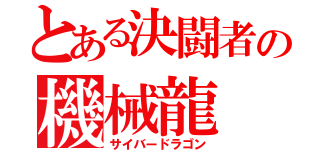 とある決闘者の
機械龍
サイバードラゴン